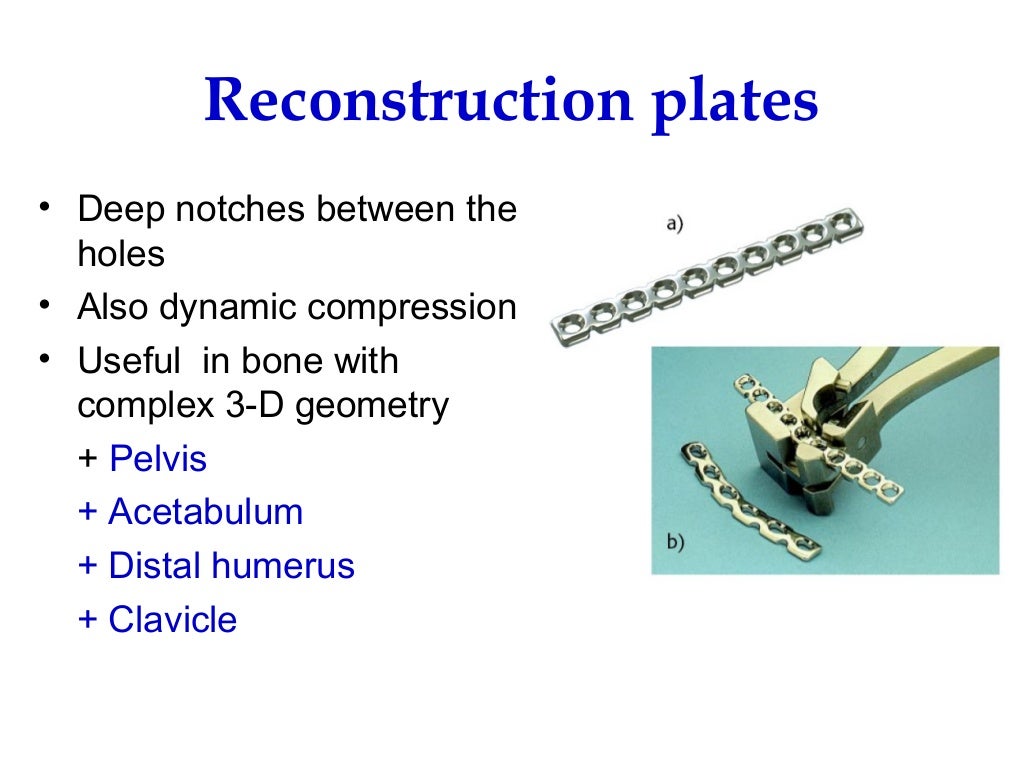 Reconstruction plates

• Deep notches between the holes
• Also dynamic compression
• Useful in bone with complex 3-D geometry
+ Pelvis
+ Acetabulum
+ Distal humerus
+ Clavicle

a)

b)